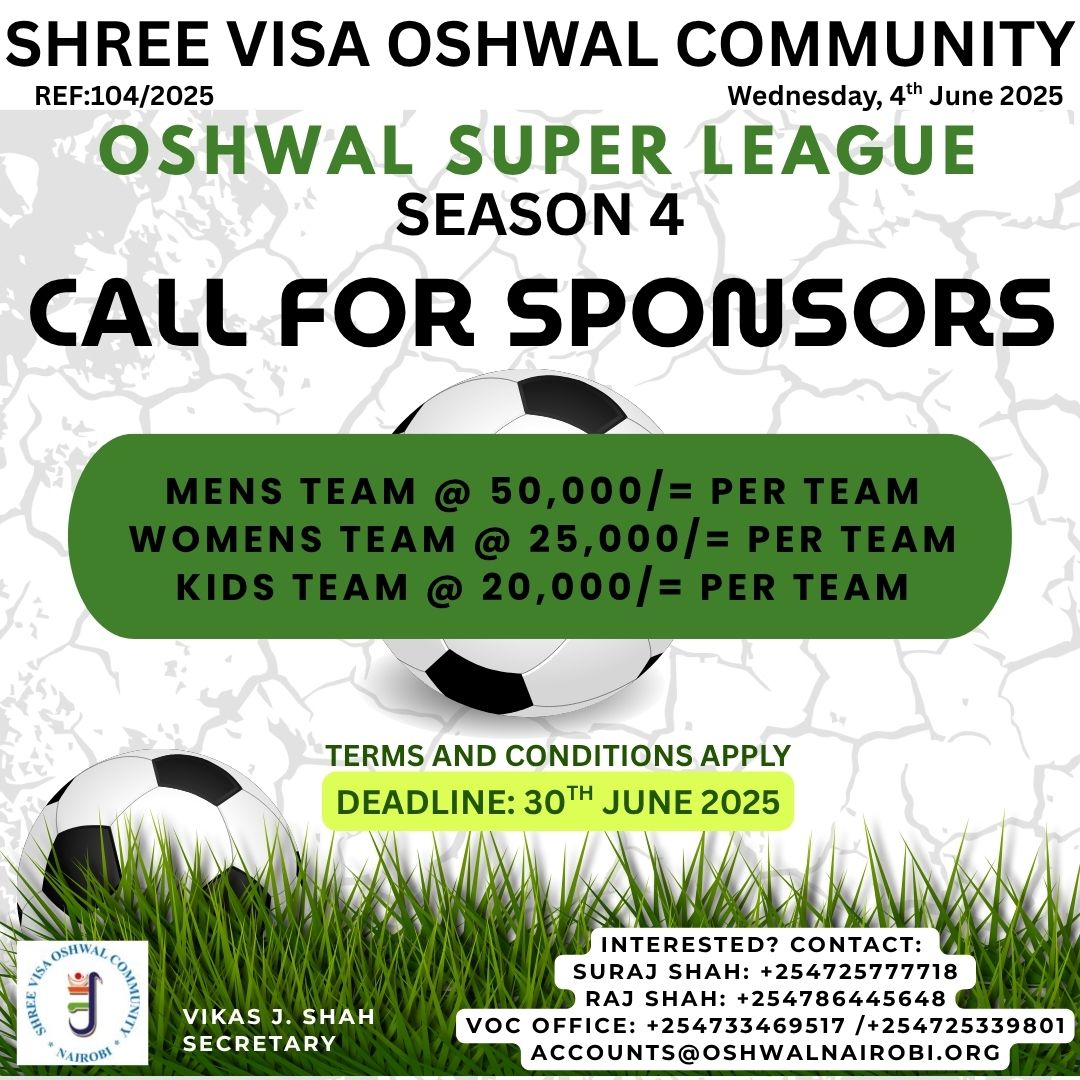 SHREE VISA OSHWAL COMMUNITY

REF:104/2025

Wednesday, 4th June 2025

OSHWAL SUPER LEAGUE
SEASON 4

CALL FOR SPONSORS

MENS TEAM @ 50,000/= PER TEAM
WOMENS TEAM @ 25,000/= PER TEAM
KIDS TEAM @ 20,000/= PER TEAM

TERMS AND CONDITIONS APPLY

DEADLINE: 30TH JUNE 2025

SHREE VISA OSHWAL COMMUNITY
NAIROBI

VIKAS J. SHAH
SECRETARY

INTERESTED? CONTACT:
SURAJ SHAH: +254725777718
RAJ SHAH: +254786445648
VOC OFFICE: +254733469517 /+254725339801
ACCOUNTS@OSHWALNAIROBI.ORG